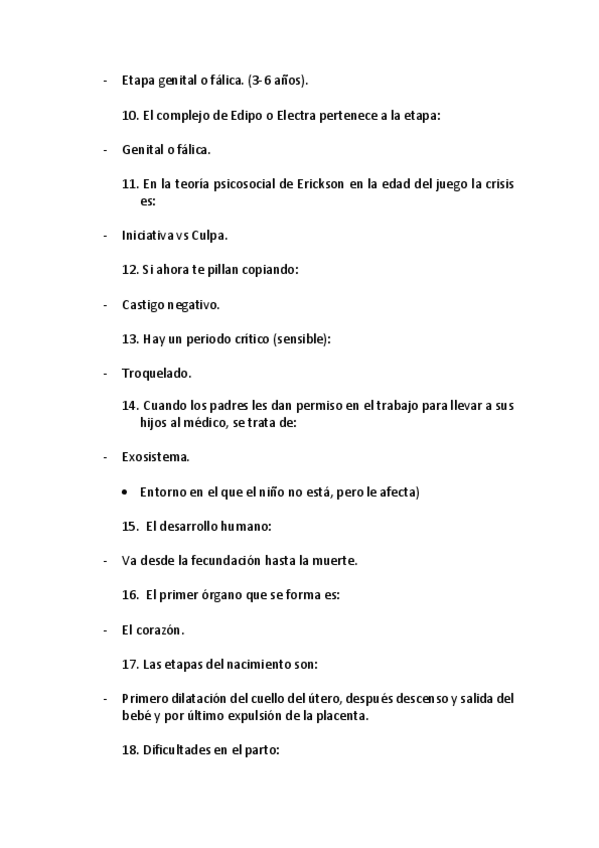 - Etapa genital o fálica. (3-6 años).

10. El complejo de Edipo o Electra pertenece a la etapa:

- Genital o fálica.

11. En la teoría psicosocial de Erickson en la edad del juego la crisis es:

- Iniciativa vs Culpa.

12. Si ahora te pillan copiando:

- Castigo negativo.

13. Hay un periodo crítico (sensible):

- Troquelado.

14. Cuando los padres les dan permiso en el trabajo para llevar a sus hijos al médico, se trata de:

- Exosistema.

• Entorno en el que el niño no está, pero le afecta)

15. El desarrollo humano:

- Va desde la fecundación hasta la muerte.

16. El primer órgano que se forma es:

- El corazón.

17. Las etapas del nacimiento son:

- Primero dilatación del cuello del útero, después descenso y salida del bebé y por último expulsión de la placenta.

18. Dificultades en el parto: